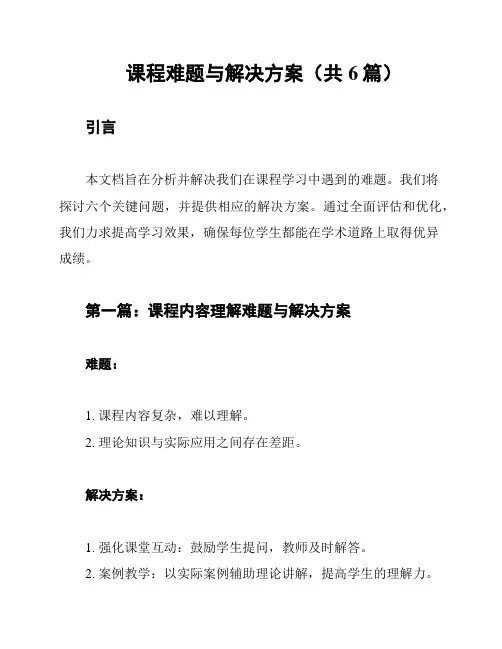 课程难题与解决方案（共 6 篇）

引言

本文档旨在分析并解决我们在课程学习中遇到的难题。我们将探讨六个关键问题，并提供相应的解决方案。通过全面评估和优化，我们力求提高学习效果，确保每位学生都能在学术道路上取得优异成绩。

第一篇：课程内容理解难题与解决方案

难题：

1. 课程内容复杂，难以理解。
2. 理论知识与实际应用之间存在差距。

解决方案：

1. 强化课堂互动：鼓励学生提问，教师及时解答。
2. 案例教学：以实际案例辅助理论讲解，提高学生的理解力。